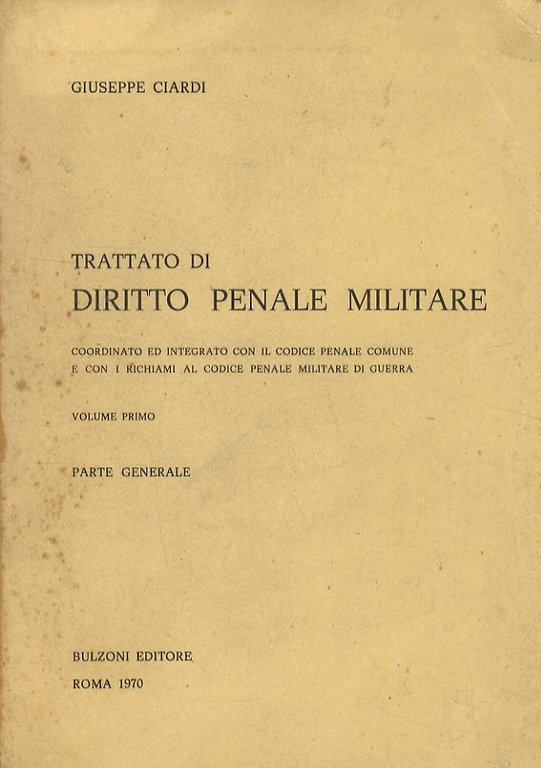 GIUSEPPE CIARDI

TRATTATO DI
DIRITTO PENALE MILITARE

COORDINATO ED INTEGRATO CON IL CODICE PENALE COMUNE
E CON I RICHIAMI AL CODICE PENALE MILITARE DI GUERRA

VOLUME PRIMO

PARTE GENERALE

BULZONI EDITORE
ROMA 1970